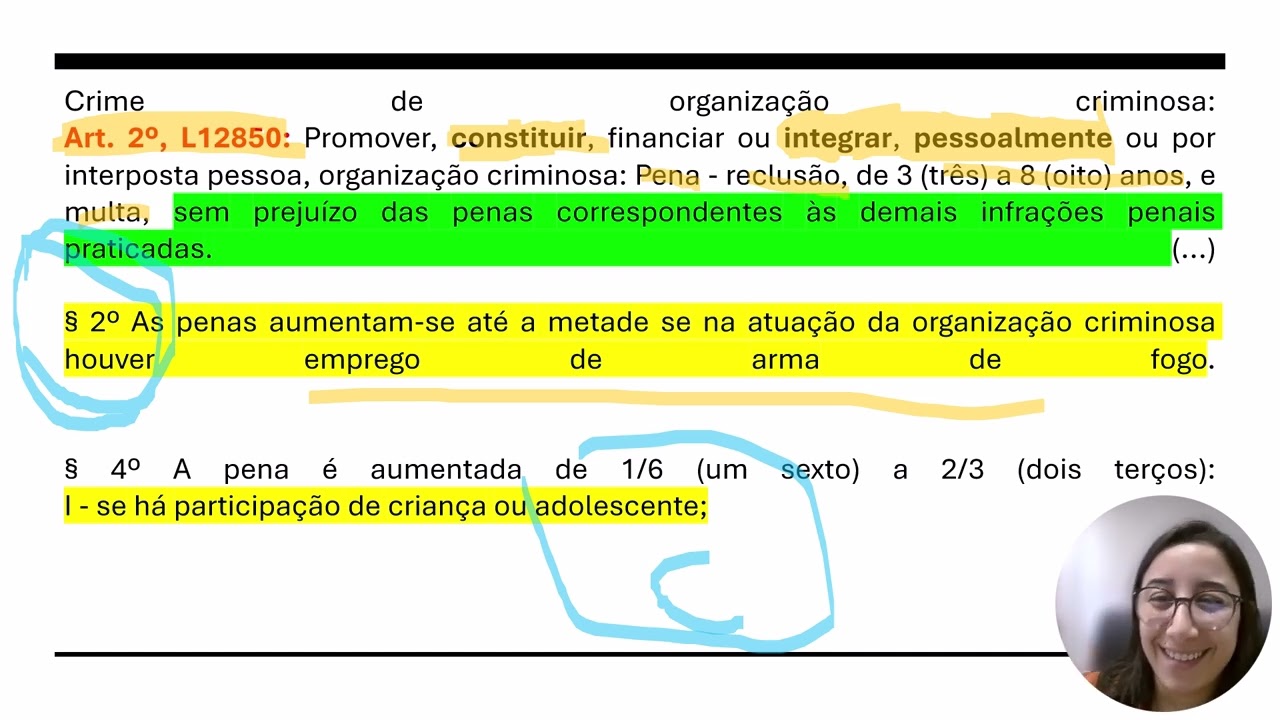 Crime de organização criminosa:
Art. 2º, L12850: Promover, constituir, financiar ou integrar, pessoalmente ou por interposta pessoa, organização criminosa: Pena - reclusão, de 3 (três) a 8 (oito) anos, e multa, sem prejuízo das penas correspondentes às demais infrações penais praticadas. (...)

§ 2º As penas aumentam-se até a metade se na atuação da organização criminosa houver emprego de arma de fogo.

§ 4º A pena é aumentada de 1/6 (um sexto) a 2/3 (dois terços):
I - se há participação de criança ou adolescente;